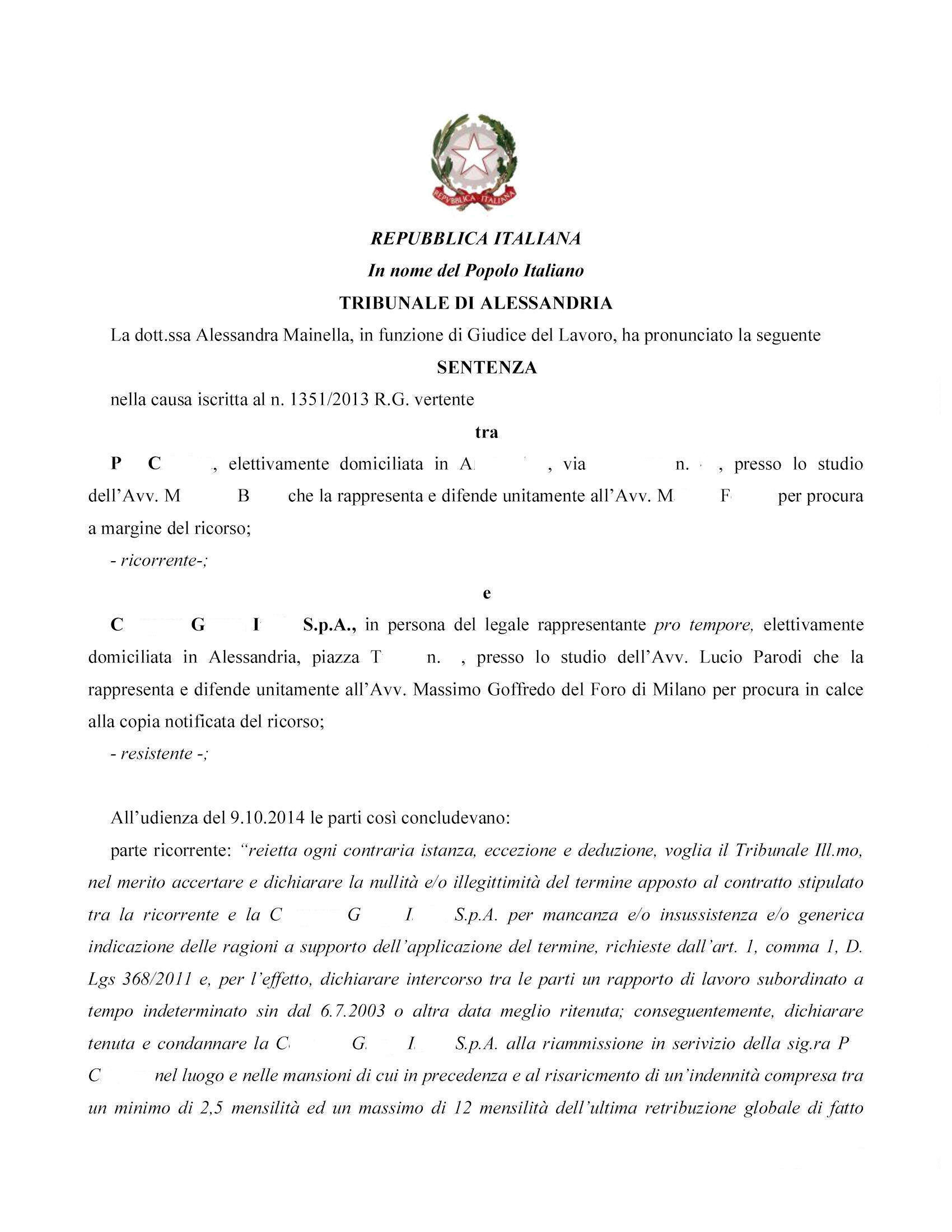 REPVBBLICA ITALIANA

REPUBBLICA ITALIANA
In nome del Popolo Italiano
TRIBUNALE DI ALESSANDRIA

La dott.ssa Alessandra Mainella, in funzione di Giudice del Lavoro, ha pronunciato la seguente

SENTENZA

nella causa iscritta al n. 1351/2013 R.G. vertente

tra

P C , elettivamente domiciliata in A , via n. , presso lo studio dell'Avv. M B che la rappresenta e difende unitamente all'Avv. M F per procura a margine del ricorso;

- ricorrente-;

e

C G I S.p.A., in persona del legale rappresentante pro tempore, elettivamente domiciliata in Alessandria, piazza T n. , presso lo studio dell'Avv. Lucio Parodi che la rappresenta e difende unitamente all'Avv. Massimo Goffredo del Foro di Milano per procura in calce alla copia notificata del ricorso;

- resistente -;

All'udienza del 9.10.2014 le parti così concludevano:

parte ricorrente: "reietta ogni contraria istanza, eccezione e deduzione, voglia il Tribunale Ill.mo, nel merito accertare e dichiarare la nullità e/o illegittimità del termine apposto al contratto stipulato tra la ricorrente e la C G I S.p.A. per mancanza e/o insussistenza e/o generica indicazione delle ragioni a supporto dell'applicazione del termine, richieste dall'art. 1, comma 1, D. Lgs 368/2011 e, per l'effetto, dichiarare intercorso tra le parti un rapporto di lavoro subordinato a tempo indeterminato sin dal 6.7.2003 o altra data meglio ritenuta; conseguentemente, dichiarare tenuta e condannare la C G I S.p.A. alla riammissione in serivizio della sig.ra P C nel luogo e nelle mansioni di cui in precedenza e al risaricmento di un'indennità compresa tra un minimo di 2,5 mensilità ed un massimo di 12 mensilità dell'ultima retribuzione globale di fatto